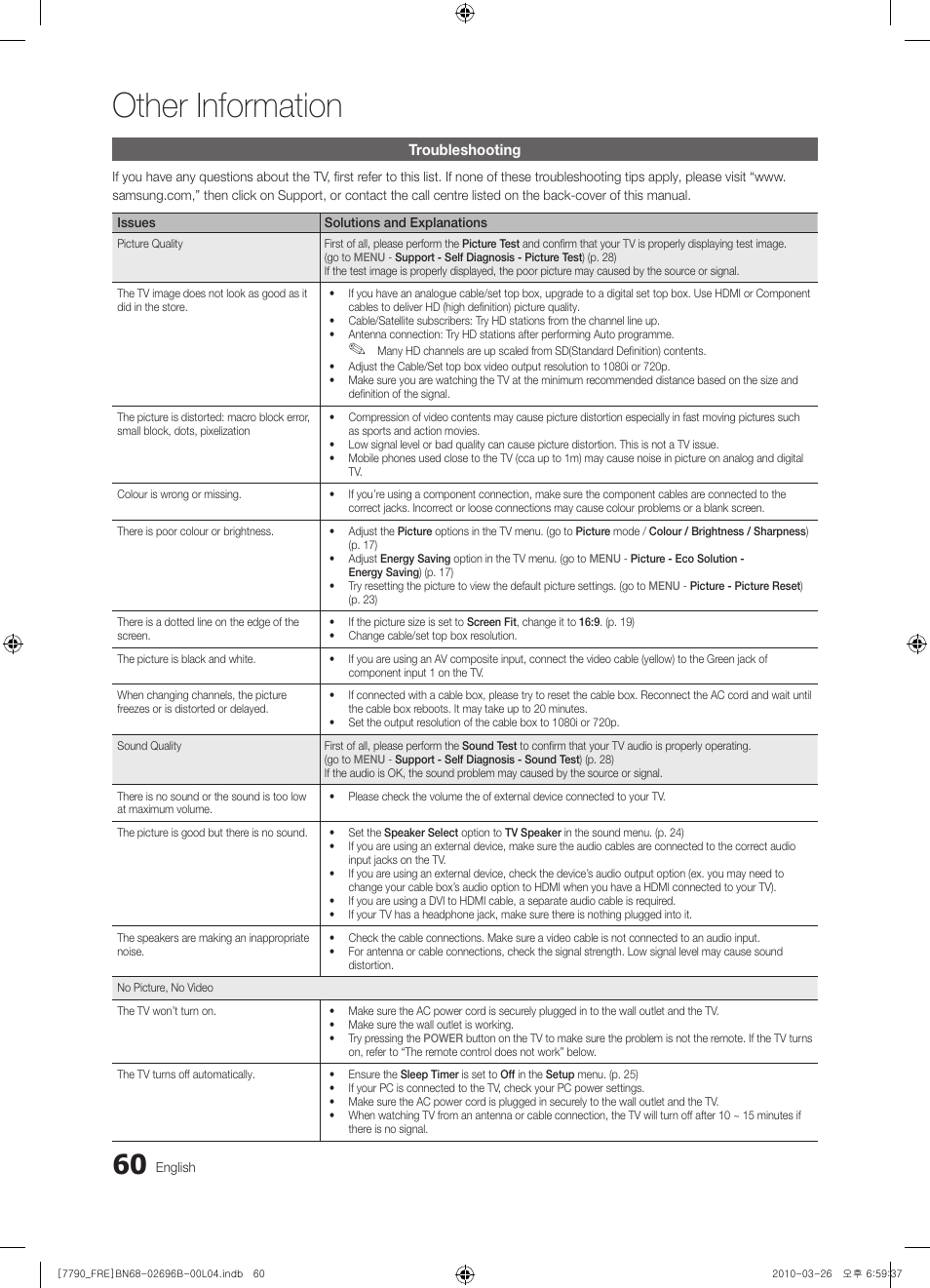 Other Information

Troubleshooting

If you have any questions about the TV, first refer to this list. If none of these troubleshooting tips apply, please visit "www.samsung.com," then click on Support, or contact the call centre listed on the back-cover of this manual.

| Issues | Solutions and Explanations |
|---|---|
| Picture Quality | First of all, please perform the Picture Test and confirm that your TV is properly displaying test image. (go to MENU - Support - Self Diagnosis - Picture Test) (p. 28) If the test image is properly displayed, the poor picture may caused by the source or signal. |
| The TV image does not look as good as it did in the store. | • If you have an analogue cable/set top box, upgrade to a digital set top box. Use HDMI or Component cables to deliver HD (high definition) picture quality. • Cable/Satellite subscribers: Try HD stations from the channel line up. • Antenna connection: Try HD stations after performing Auto programme. Many HD channels are up scaled from SD(Standard Definition) contents. • Adjust the Cable/Set top box video output resolution to 1080i or 720p. • Make sure you are watching the TV at the minimum recommended distance based on the size and definition of the signal. |
| The picture is distorted: macro block error, small block, dots, pixelization | • Compression of video contents may cause picture distortion especially in fast moving pictures such as sports and action movies. • Low signal level or bad quality can cause picture distortion. This is not a TV issue. • Mobile phones used close to the TV (cca up to 1m) may cause noise in picture on analog and digital TV. |
| Colour is wrong or missing. | • If you're using a component connection, make sure the component cables are connected to the correct jacks. Incorrect or loose connections may cause colour problems or a blank screen. |
| There is poor colour or brightness. | • Adjust the Picture options in the TV menu. (go to Picture mode / Colour / Brightness / Sharpness) (p. 17) • Adjust Energy Saving option in the TV menu. (go to MENU - Picture - Eco Solution - Energy Saving) (p. 17) • Try resetting the picture to view the default picture settings. (go to MENU - Picture - Picture Reset) (p. 23) |
| There is a dotted line on the edge of the screen. | • If the picture size is set to Screen Fit, change it to 16:9. (p. 19) • Change cable/set top box resolution. |
| The picture is black and white. | • If you are using an AV composite input, connect the video cable (yellow) to the Green jack of component input 1 on the TV. |
| When changing channels, the picture freezes or is distorted or delayed. | • If connected with a cable box, please try to reset the cable box. Reconnect the AC cord and wait until the cable box reboots. It may take up to 20 minutes. • Set the output resolution of the cable box to 1080i or 720p. |
| Sound Quality | First of all, please perform the Sound Test to confirm that your TV audio is properly operating. (go to MENU - Support - Self Diagnosis - Sound Test) (p. 28) If the audio is OK, the sound problem may caused by the source or signal. |
| There is no sound or the sound is too low at maximum volume. | • Please check the volume the of external device connected to your TV. |
| The picture is good but there is no sound. | • Set the Speaker Select option to TV Speaker in the sound menu. (p. 24) • If you are using an external device, make sure the audio cables are connected to the correct audio input jacks on the TV. • If you are using an external device, check the device's audio output option (ex. you may need to change your cable box's audio option to HDMI when you have a HDMI connected to your TV). • If you are using a DVI to HDMI cable, a separate audio cable is required. • If your TV has a headphone jack, make sure there is nothing plugged into it. |
| The speakers are making an inappropriate noise. | • Check the cable connections. Make sure a video cable is not connected to an audio input. • For antenna or cable connections, check the signal strength. Low signal level may cause sound distortion. |
| No Picture, No Video | |
| The TV won't turn on. | • Make sure the AC power cord is securely plugged in to the wall outlet and the TV. • Make sure the wall outlet is working. • Try pressing the POWER button on the TV to make sure the problem is not the remote. If the TV turns on, refer to "The remote control does not work" below. |
| The TV turns off automatically. | • Ensure the Sleep Timer is set to Off in the Setup menu. (p. 25) • If your PC is connected to the TV, check your PC power settings. • Make sure the AC power cord is plugged in securely to the wall outlet and the TV. • When watching TV from an antenna or cable connection, the TV will turn off after 10 ~ 15 minutes if there is no signal. |

60 English

[7790_FRE]BN68-02696B-00L04.indb 60 2010-03-26 오후 6:59:37